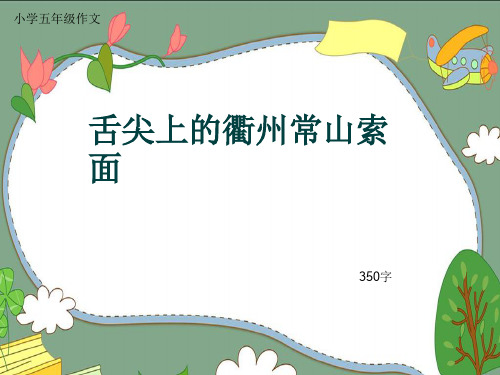 小学五年级作文

舌尖上的衢州常山索面

350字